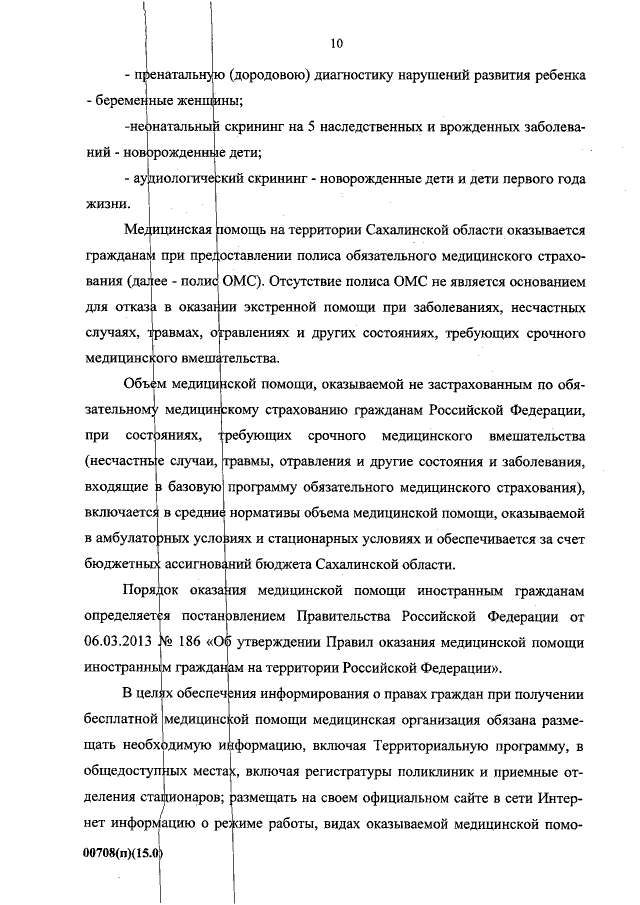 10

- пренатальную (дородовою) диагностику нарушений развития ребенка - беременные женщины;

-неонатальный скрининг на 5 наследственных и врожденных заболеваний - новорожденные дети;

- аудиологический скрининг - новорожденные дети и дети первого года жизни.

Медицинская помощь на территории Сахалинской области оказывается гражданам при предоставлении полиса обязательного медицинского страхования (далее - полис ОМС). Отсутствие полиса ОМС не является основанием для отказа в оказании экстренной помощи при заболеваниях, несчастных случаях, травмах, отравлениях и других состояниях, требующих срочного медицинского вмешательства.

Объем медицинской помощи, оказываемой не застрахованным по обязательному медицинскому страхованию гражданам Российской Федерации, при состояниях, требующих срочного медицинского вмешательства (несчастные случаи, травмы, отравления и другие состояния и заболевания, входящие в базовую программу обязательного медицинского страхования), включается в средние нормативы объема медицинской помощи, оказываемой в амбулаторных условиях и стационарных условиях и обеспечивается за счет бюджетных ассигнований бюджета Сахалинской области.

Порядок оказания медицинской помощи иностранным гражданам определяется постановлением Правительства Российской Федерации от 06.03.2013 № 186 «Об утверждении Правил оказания медицинской помощи иностранным гражданам на территории Российской Федерации».

В целях обеспечения информирования о правах граждан при получении бесплатной медицинской помощи медицинская организация обязана размещать необходимую информацию, включая Территориальную программу, в общедоступных местах, включая регистратуры поликлиник и приемные отделения стационаров; размещать на своем официальном сайте в сети Интернет информацию о режиме работы, видах оказываемой медицинской помо-

00708(п)(15.0)